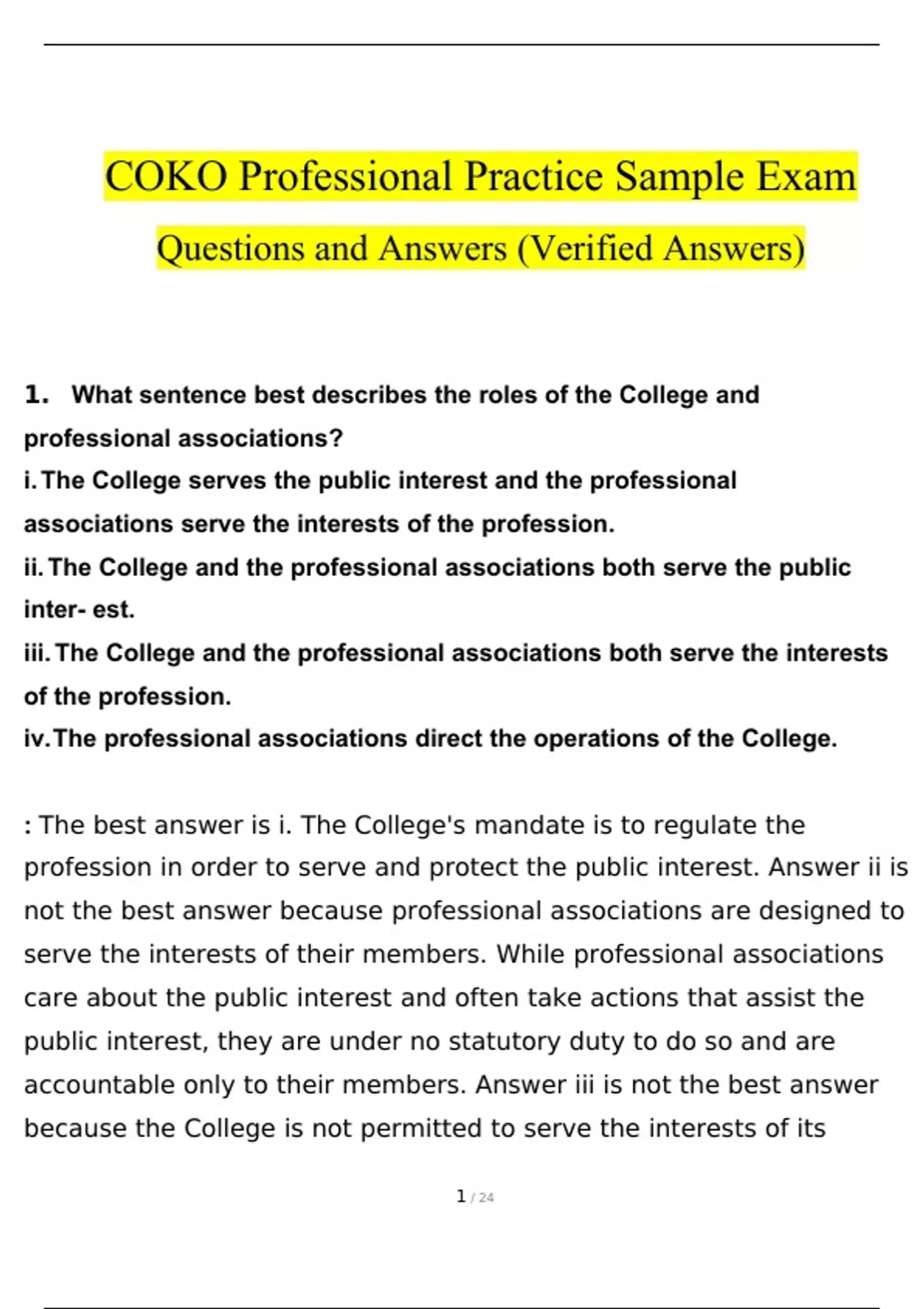 COKO Professional Practice Sample Exam Questions and Answers (Verified Answers)

1. What sentence best describes the roles of the College and professional associations?
i. The College serves the public interest and the professional associations serve the interests of the profession.
ii. The College and the professional associations both serve the public inter- est.
iii. The College and the professional associations both serve the interests of the profession.
iv. The professional associations direct the operations of the College.

: The best answer is i. The College's mandate is to regulate the profession in order to serve and protect the public interest. Answer ii is not the best answer because professional associations are designed to serve the interests of their members. While professional associations care about the public interest and often take actions that assist the public interest, they are under no statutory duty to do so and are accountable only to their members. Answer iii is not the best answer because the College is not permitted to serve the interests of its

1 / 24